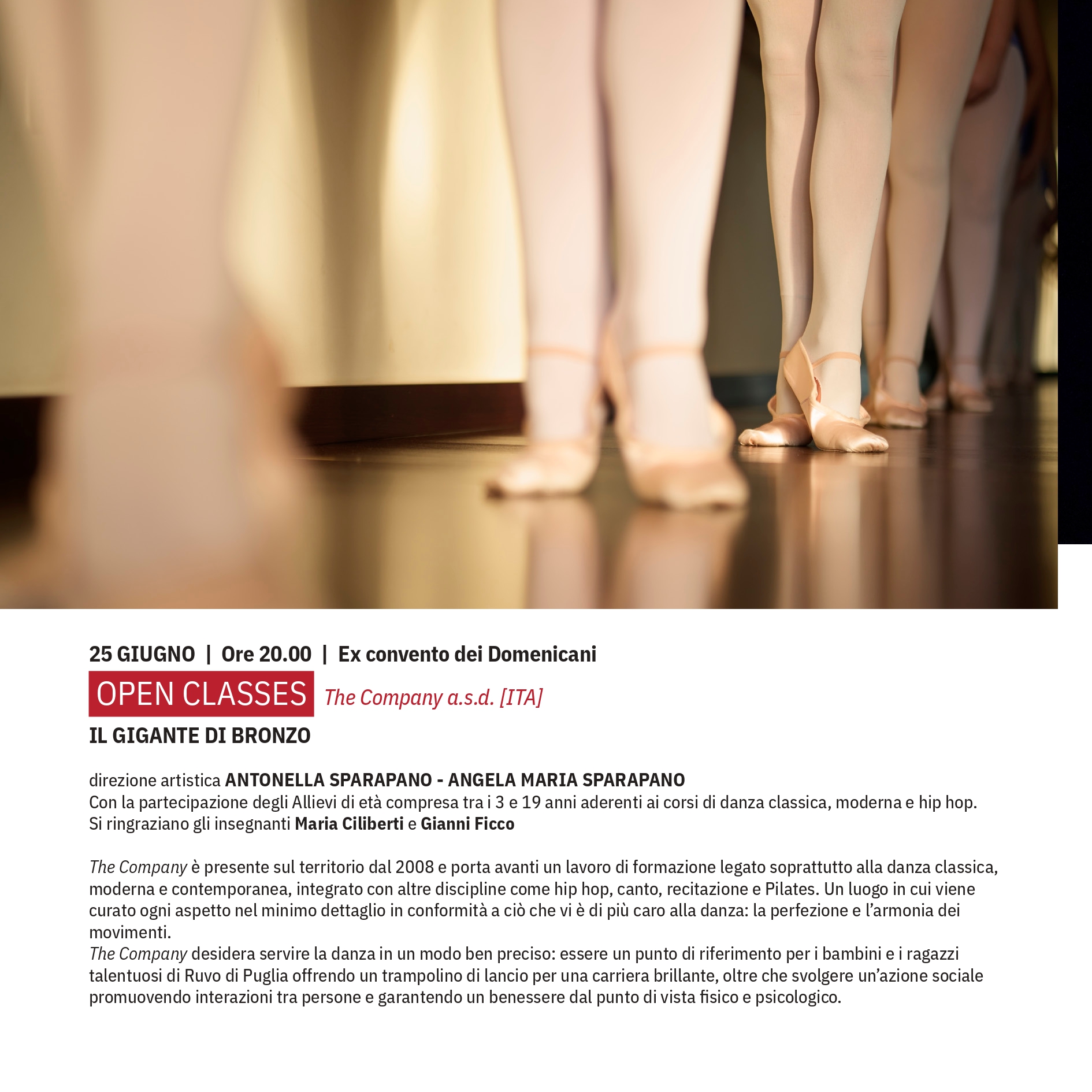 25 GIUGNO | Ore 20.00 | Ex convento dei Domenicani

OPEN CLASSES The Company a.s.d. [ITA]

IL GIGANTE DI BRONZO

direzione artistica ANTONELLA SPARAPANO - ANGELA MARIA SPARAPANO
Con la partecipazione degli Allievi di età compresa tra i 3 e 19 anni aderenti ai corsi di danza classica, moderna e hip hop.
Si ringraziano gli insegnanti Maria Ciliberti e Gianni Ficco

The Company è presente sul territorio dal 2008 e porta avanti un lavoro di formazione legato soprattutto alla danza classica, moderna e contemporanea, integrato con altre discipline come hip hop, canto, recitazione e Pilates. Un luogo in cui viene curato ogni aspetto nel minimo dettaglio in conformità a ciò che vi è di più caro alla danza: la perfezione e l'armonia dei movimenti.
The Company desidera servire la danza in un modo ben preciso: essere un punto di riferimento per i bambini e i ragazzi talentuosi di Ruvo di Puglia offrendo un trampolino di lancio per una carriera brillante, oltre che svolgere un'azione sociale promuovendo interazioni tra persone e garantendo un benessere dal punto di vista fisico e psicologico.